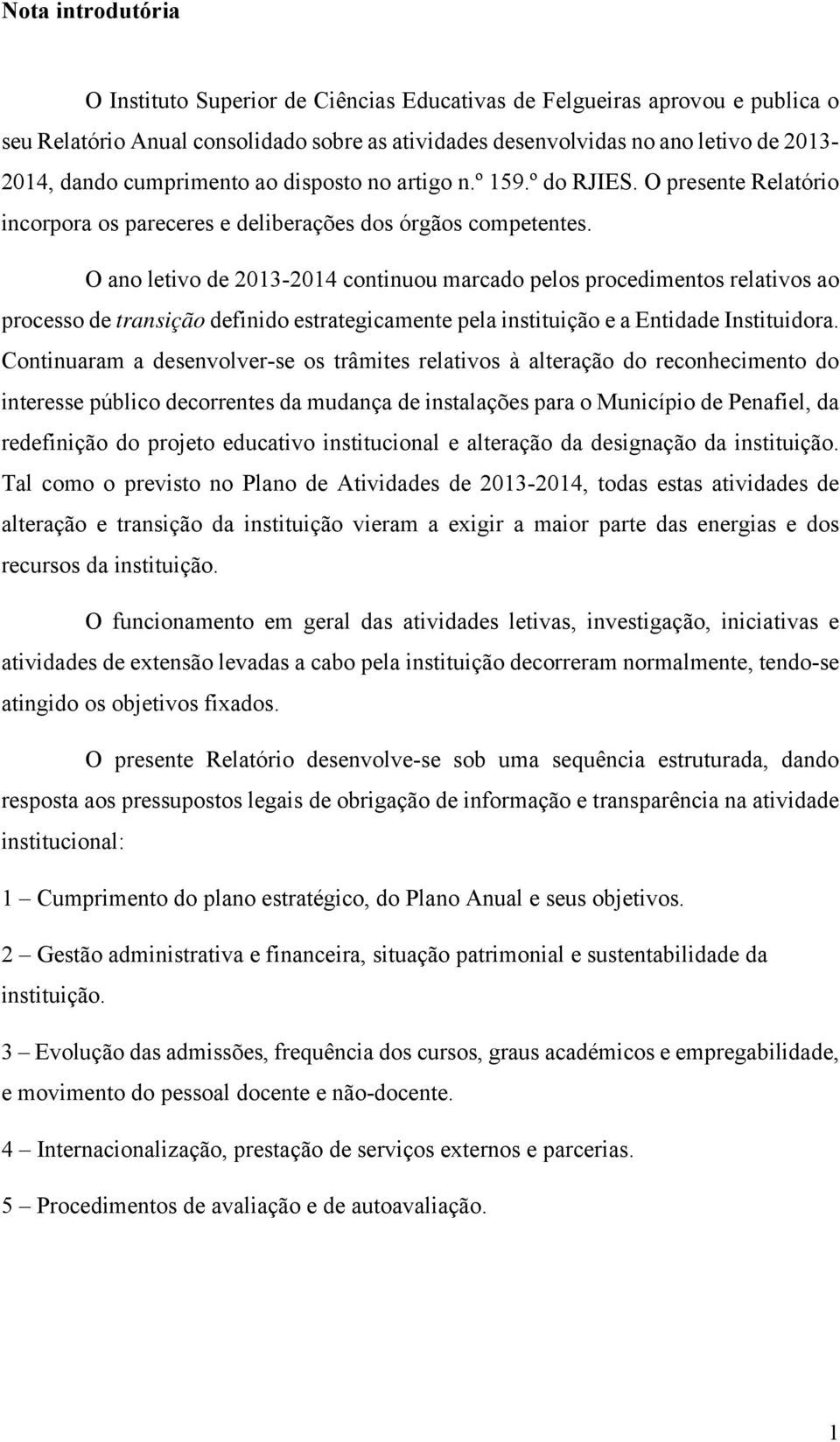 Nota introdutória

O Instituto Superior de Ciências Educativas de Felgueiras aprovou e publica o seu Relatório Anual consolidado sobre as atividades desenvolvidas no ano letivo de 2013-2014, dando cumprimento ao disposto no artigo n.º 159.º do RJIES. O presente Relatório incorpora os pareceres e deliberações dos órgãos competentes.

O ano letivo de 2013-2014 continuou marcado pelos procedimentos relativos ao processo de transição definido estrategicamente pela instituição e a Entidade Instituidora. Continuaram a desenvolver-se os trâmites relativos à alteração do reconhecimento do interesse público decorrentes da mudança de instalações para o Município de Penafiel, da redefinição do projeto educativo institucional e alteração da designação da instituição. Tal como o previsto no Plano de Atividades de 2013-2014, todas estas atividades de alteração e transição da instituição vieram a exigir a maior parte das energias e dos recursos da instituição.

O funcionamento em geral das atividades letivas, investigação, iniciativas e atividades de extensão levadas a cabo pela instituição decorreram normalmente, tendo-se atingido os objetivos fixados.

O presente Relatório desenvolve-se sob uma sequência estruturada, dando resposta aos pressupostos legais de obrigação de informação e transparência na atividade institucional:

1 – Cumprimento do plano estratégico, do Plano Anual e seus objetivos.

2 – Gestão administrativa e financeira, situação patrimonial e sustentabilidade da instituição.

3 – Evolução das admissões, frequência dos cursos, graus académicos e empregabilidade, e movimento do pessoal docente e não-docente.

4 – Internacionalização, prestação de serviços externos e parcerias.

5 – Procedimentos de avaliação e de autoavaliação.

1